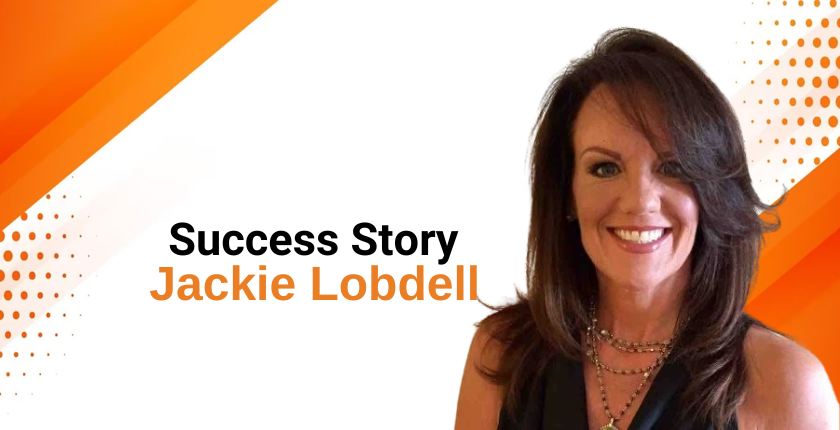 Success Story
Jackie Lobdell